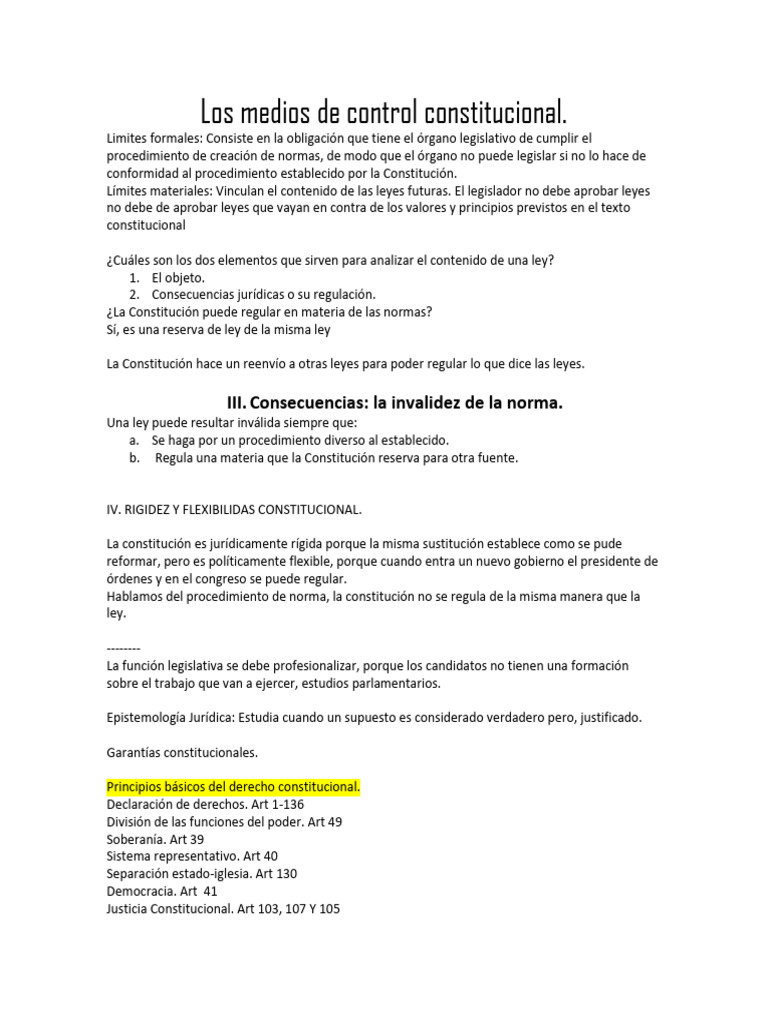 Los medios de control constitucional.

Limites formales: Consiste en la obligación que tiene el órgano legislativo de cumplir el procedimiento de creación de normas, de modo que el órgano no puede legislar si no lo hace de conformidad al procedimiento establecido por la Constitución.
Límites materiales: Vinculan el contenido de las leyes futuras. El legislador no debe aprobar leyes no debe de aprobar leyes que vayan en contra de los valores y principios previstos en el texto constitucional

¿Cuáles son los dos elementos que sirven para analizar el contenido de una ley?
1. El objeto.
2. Consecuencias jurídicas o su regulación.
¿La Constitución puede regular en materia de las normas?
Sí, es una reserva de ley de la misma ley

La Constitución hace un reenvío a otras leyes para poder regular lo que dice las leyes.

III. Consecuencias: la invalidez de la norma.

Una ley puede resultar inválida siempre que:
a. Se haga por un procedimiento diverso al establecido.
b. Regula una materia que la Constitución reserva para otra fuente.

IV. RIGIDEZ Y FLEXIBILIDAS CONSTITUCIONAL.

La constitución es jurídicamente rígida porque la misma sustitución establece como se pude reformar, pero es políticamente flexible, porque cuando entra un nuevo gobierno el presidente de órdenes y en el congreso se puede regular.
Hablamos del procedimiento de norma, la constitución no se regula de la misma manera que la ley.

--------
La función legislativa se debe profesionalizar, porque los candidatos no tienen una formación sobre el trabajo que van a ejercer, estudios parlamentarios.

Epistemología Jurídica: Estudia cuando un supuesto es considerado verdadero pero, justificado.

Garantías constitucionales.

Principios básicos del derecho constitucional.
Declaración de derechos. Art 1-136
División de las funciones del poder. Art 49
Soberanía. Art 39
Sistema representativo. Art 40
Separación estado-iglesia. Art 130
Democracia. Art 41
Justicia Constitucional. Art 103, 107 Y 105